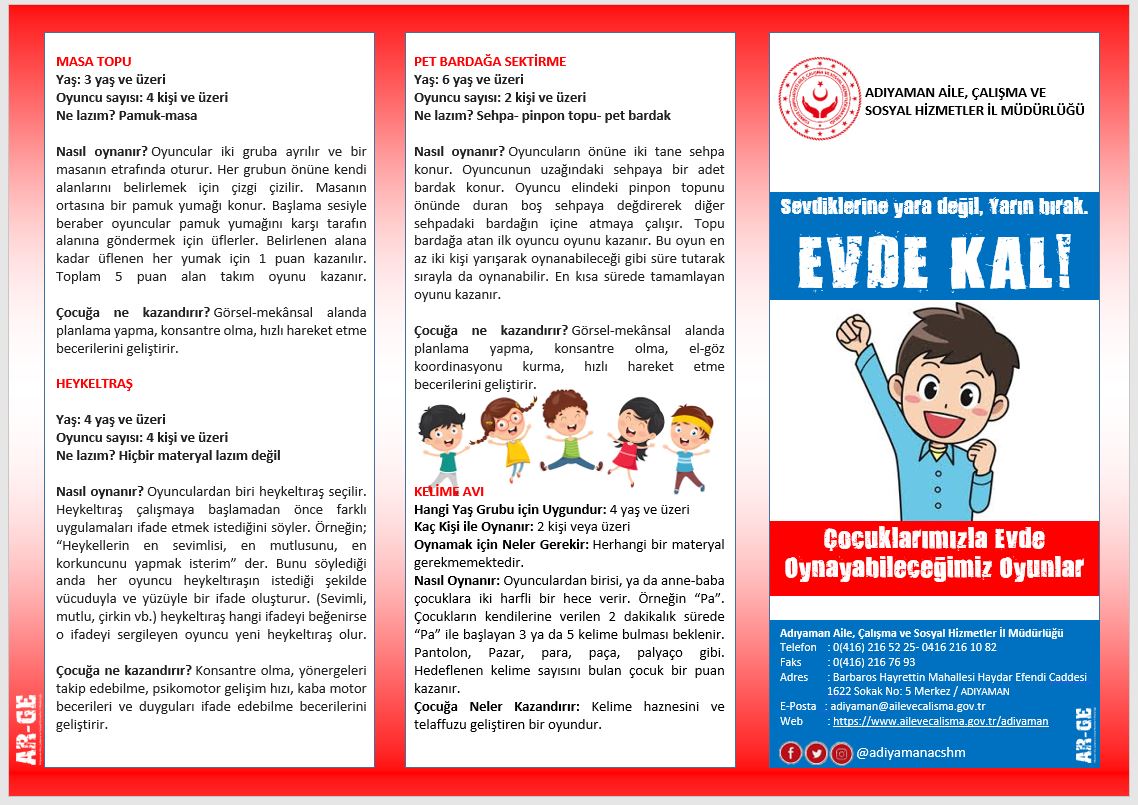 MASA TOPU
Yaş: 3 yaş ve üzeri
Oyuncu sayısı: 4 kişi ve üzeri
Ne lazım? Pamuk-masa

Nasıl oynanır? Oyuncular iki gruba ayrılır ve bir masanın etrafında oturur. Her grubun önüne kendi alanlarını belirlemek için çizgi çizilir. Masanın ortasına bir pamuk yumağı konur. Başlama sesiyle beraber oyuncular pamuk yumağını karşı tarafın alanına göndermek için üflerler. Belirlenen alana kadar üflenen her yumak için 1 puan kazanılır. Toplam 5 puan alan takım oyunu kazanır.

Çocuğa ne kazandırır? Görsel-mekânsal alanda planlama yapma, konsantre olma, hızlı hareket etme becerilerini geliştirir.

HEYKELTRAŞ

Yaş: 4 yaş ve üzeri
Oyuncu sayısı: 4 kişi ve üzeri
Ne lazım? Hiçbir materyal lazım değil

Nasıl oynanır? Oyunculardan biri heykeltıraş seçilir. Heykeltıraş çalışmaya başlamadan önce farklı uygulamaları ifade etmek istediğini söyler. Örneğin; "Heykellerin en sevimlisi, en mutlusunu, en korkuncunu yapmak isterim" der. Bunu söylediği anda her oyuncu heykeltıraşın istediği şekilde vücuduyla ve yüzüyle bir ifade oluşturur. (Sevimli, mutlu, çirkin vb.) heykeltıraş hangi ifadeyi beğenirse o ifadeyi sergileyen oyuncu yeni heykeltıraş olur.

Çocuğa ne kazandırır? Konsantre olma, yönergeleri takip edebilme, psikomotor gelişim hızı, kaba motor becerileri ve duyguları ifade edebilme becerilerini geliştirir.

AR-GE

PET BARDAĞA SEKTİRME
Yaş: 6 yaş ve üzeri
Oyuncu sayısı: 2 kişi ve üzeri
Ne lazım? Sehpa- pinpon topu- pet bardak

Nasıl oynanır? Oyuncuların önüne iki tane sehpa konur. Oyuncunun uzağındaki sehpaya bir adet bardak konur. Oyuncu elindeki pinpon topunu önünde duran boş sehpaya değdirerek diğer sehpadaki bardağın içine atmaya çalışır. Topu bardağa atan ilk oyuncu oyunu kazanır. Bu oyun en az iki kişi yarışarak oynanabileceği gibi süre tutarak sırayla da oynanabilir. En kısa sürede tamamlayan oyunu kazanır.

Çocuğa ne kazandırır? Görsel-mekânsal alanda planlama yapma, konsantre olma, el-göz koordinasyonu kurma, hızlı hareket etme becerilerini geliştirir.

KELİME AVI
Hangi Yaş Grubu için Uygundur: 4 yaş ve üzeri
Kaç Kişi ile Oynanır: 2 kişi veya üzeri
Oynamak için Neler Gerekir: Herhangi bir materyal gerekmemektedir.
Nasıl Oynanır: Oyunculardan birisi, ya da anne-baba çocuklara iki harfli bir hece verir. Örneğin "Pa". Çocukların kendilerine verilen 2 dakikalık sürede "Pa" ile başlayan 3 ya da 5 kelime bulması beklenir. Pantolon, Pazar, para, paça, palyaço gibi. Hedeflenen kelime sayısını bulan çocuk bir puan kazanır.
Çocuğa Neler Kazandırır: Kelime haznesini ve telaffuzu geliştiren bir oyundur.

ADIYAMAN AİLE, ÇALIŞMA VE SOSYAL HİZMETLER İL MÜDÜRLÜĞÜ

Sevdiklerine yara değil, Yarın bırak.
EVDE KAL!

Çocuklarımızla Evde Oynayabileceğimiz Oyunlar

Adıyaman Aile, Çalışma ve Sosyal Hizmetler İl Müdürlüğü
Telefon : 0(416) 216 52 25- 0416 216 10 82
Faks : 0(416) 216 76 93
Adres : Barbaros Hayrettin Mahallesi Haydar Efendi Caddesi 1622 Sokak No: 5 Merkez / ADIYAMAN
E-Posta : adiyaman@ailevecalisma.gov.tr
Web : https://www.ailevecalisma.gov.tr/adiyaman
@adiyamanacshm

AR-GE